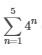 $\sum_{n=1}^{5} 4^n$